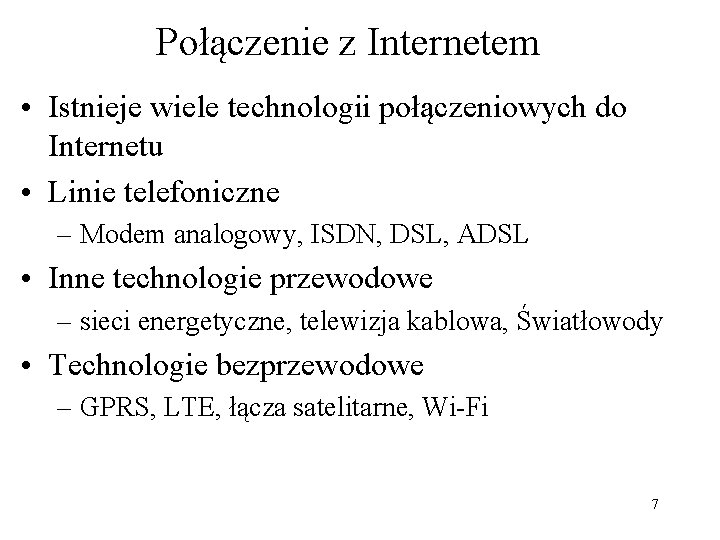 Połączenie z Internetem

• Istnieje wiele technologii połączeniowych do Internetu

• Linie telefoniczne
– Modem analogowy, ISDN, DSL, ADSL

• Inne technologie przewodowe
– sieci energetyczne, telewizja kablowa, Światłowody

• Technologie bezprzewodowe
– GPRS, LTE, łącza satelitarne, Wi-Fi

7